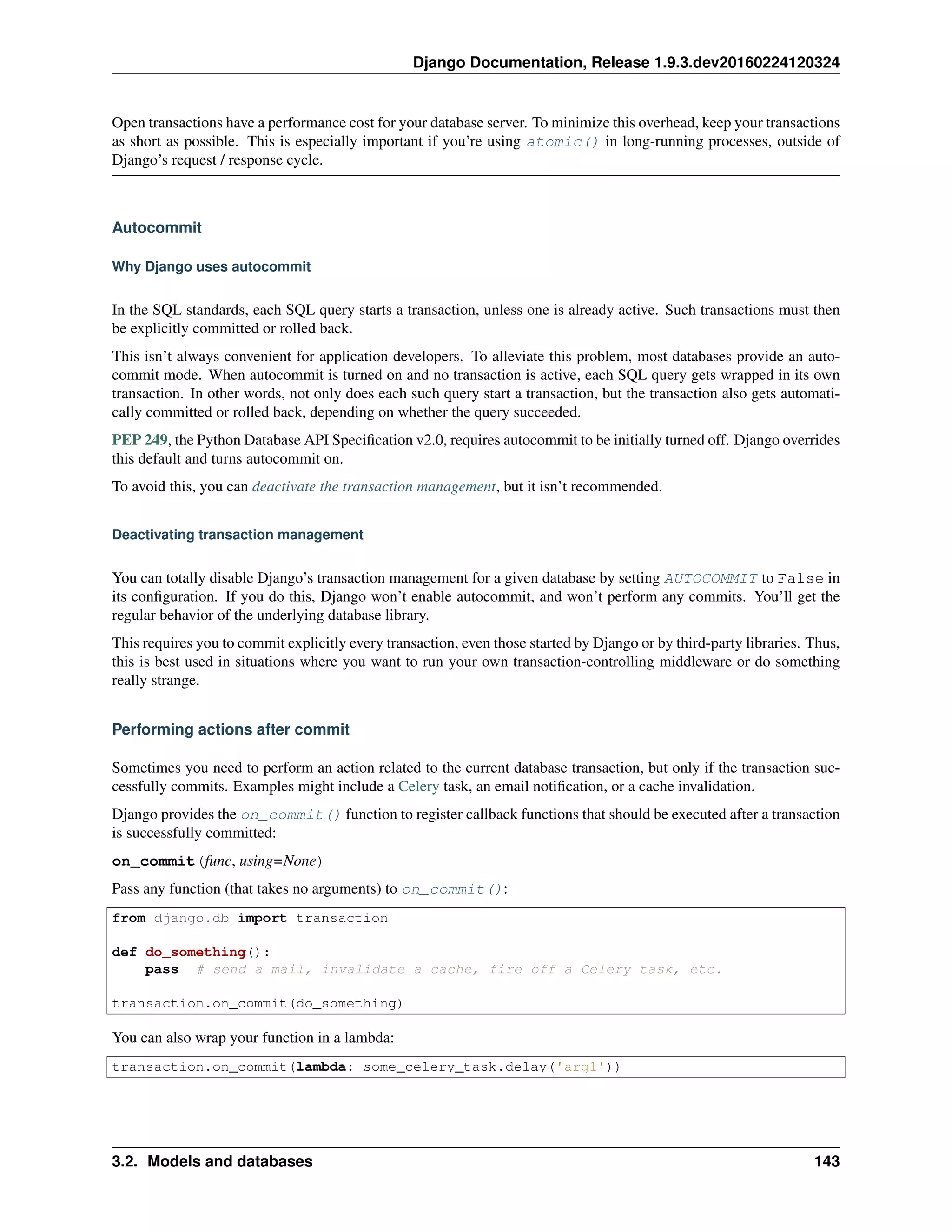 Django Documentation, Release 1.9.3.dev20160224120324

Open transactions have a performance cost for your database server. To minimize this overhead, keep your transactions as short as possible. This is especially important if you're using atomic() in long-running processes, outside of Django's request / response cycle.

Autocommit

Why Django uses autocommit

In the SQL standards, each SQL query starts a transaction, unless one is already active. Such transactions must then be explicitly committed or rolled back.

This isn't always convenient for application developers. To alleviate this problem, most databases provide an autocommit mode. When autocommit is turned on and no transaction is active, each SQL query gets wrapped in its own transaction. In other words, not only does each such query start a transaction, but the transaction also gets automatically committed or rolled back, depending on whether the query succeeded.

PEP 249, the Python Database API Specification v2.0, requires autocommit to be initially turned off. Django overrides this default and turns autocommit on.

To avoid this, you can deactivate the transaction management, but it isn't recommended.

Deactivating transaction management

You can totally disable Django's transaction management for a given database by setting AUTOCOMMIT to False in its configuration. If you do this, Django won't enable autocommit, and won't perform any commits. You'll get the regular behavior of the underlying database library.

This requires you to commit explicitly every transaction, even those started by Django or by third-party libraries. Thus, this is best used in situations where you want to run your own transaction-controlling middleware or do something really strange.

Performing actions after commit

Sometimes you need to perform an action related to the current database transaction, but only if the transaction successfully commits. Examples might include a Celery task, an email notification, or a cache invalidation.

Django provides the on_commit() function to register callback functions that should be executed after a transaction is successfully committed:

on_commit(func, using=None)

Pass any function (that takes no arguments) to on_commit():

from django.db import transaction

def do_something():
    pass  # send a mail, invalidate a cache, fire off a Celery task, etc.

transaction.on_commit(do_something)

You can also wrap your function in a lambda:

transaction.on_commit(lambda: some_celery_task.delay('arg1'))

3.2. Models and databases 143